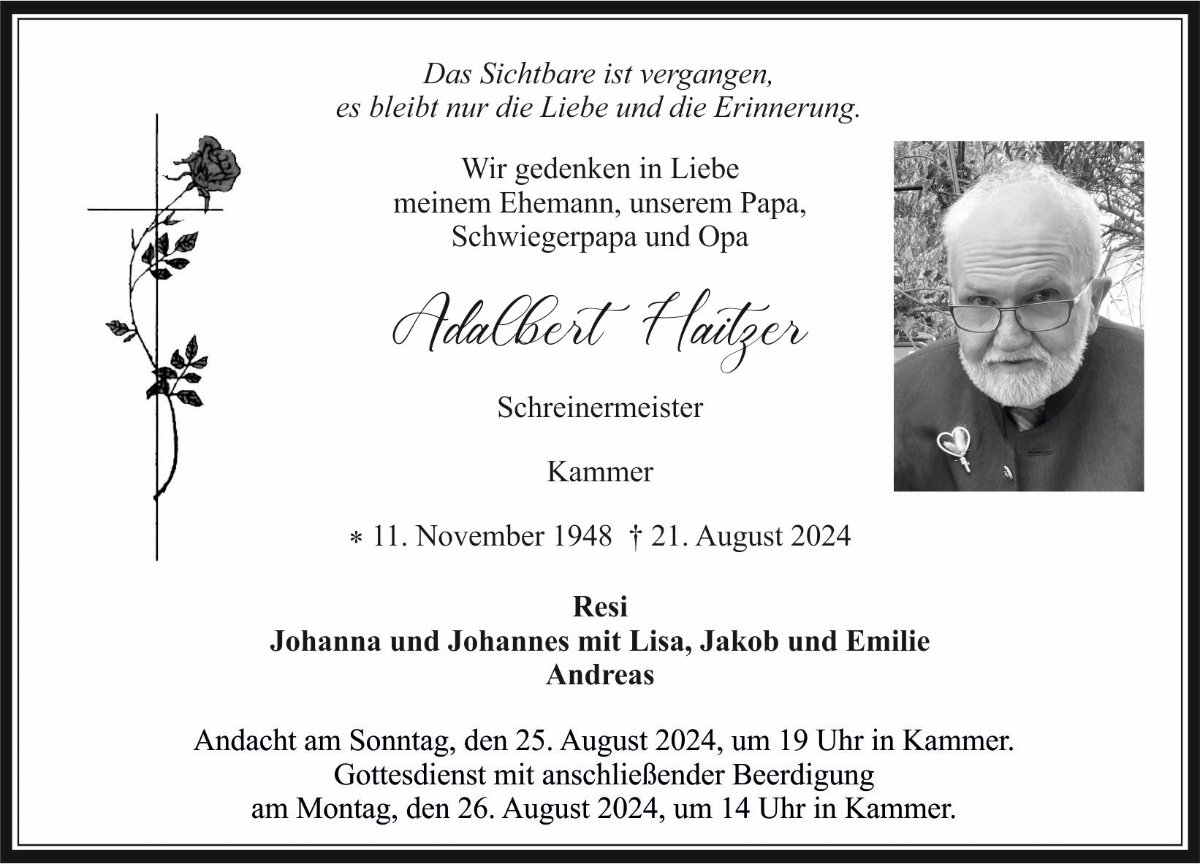 Das Sichtbare ist vergangen, es bleibt nur die Liebe und die Erinnerung.

Wir gedenken in Liebe meinem Ehemann, unserem Papa, Schwiegerpapa und Opa

Adalbert Haitzer

Schreinermeister

Kammer

* 11. November 1948 † 21. August 2024

Resi
Johanna und Johannes mit Lisa, Jakob und Emilie
Andreas

Andacht am Sonntag, den 25. August 2024, um 19 Uhr in Kammer. Gottesdienst mit anschließender Beerdigung am Montag, den 26. August 2024, um 14 Uhr in Kammer.